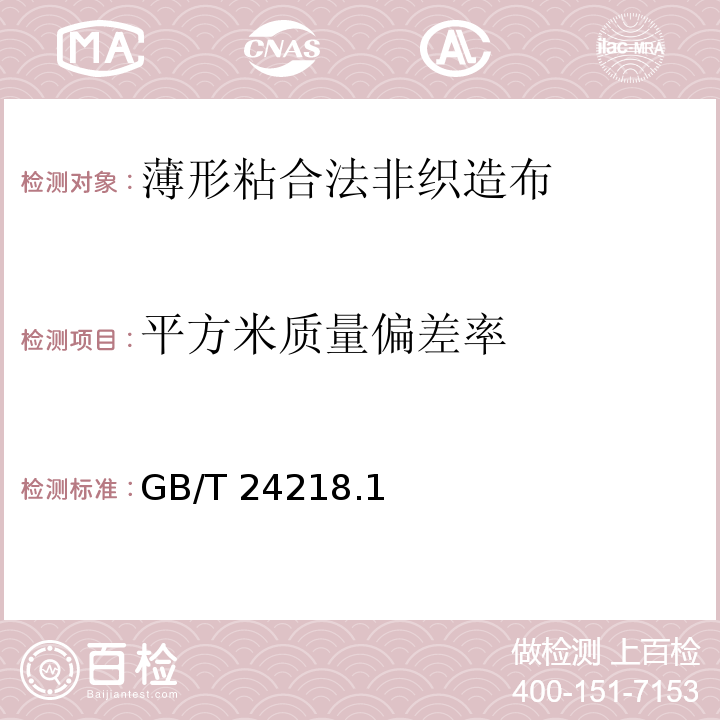 MA CNAS AL ilac-MRA

检测对象：薄形粘合法非织造布

检测项目：平方米质量偏差率

检测标准：GB/T 24218.1

百检
Baijiantest.com

做检测 上百检
400-151-7153